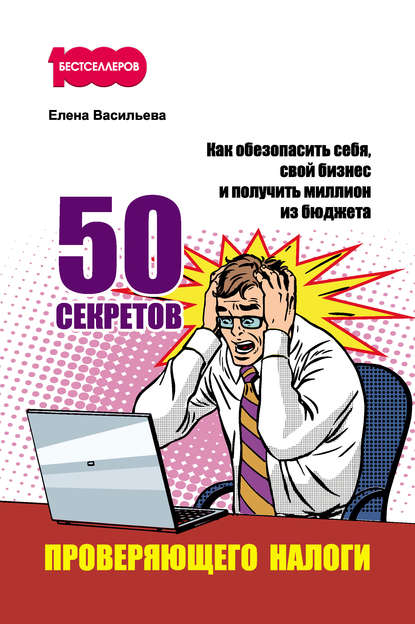 1000 БЕСТСЕЛЛЕРОВ

Елена Васильева

Как обезопасить себя, свой бизнес и получить миллион из бюджета

50 СЕКРЕТОВ

ПРОВЕРЯЮЩЕГО НАЛОГИ